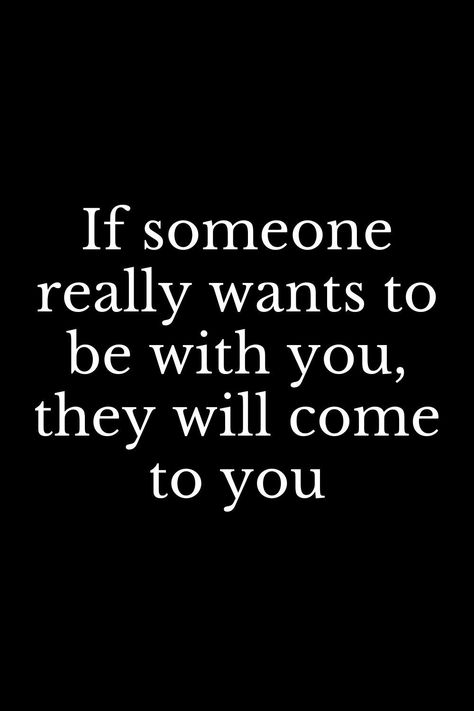 If someone really wants to be with you, they will come to you